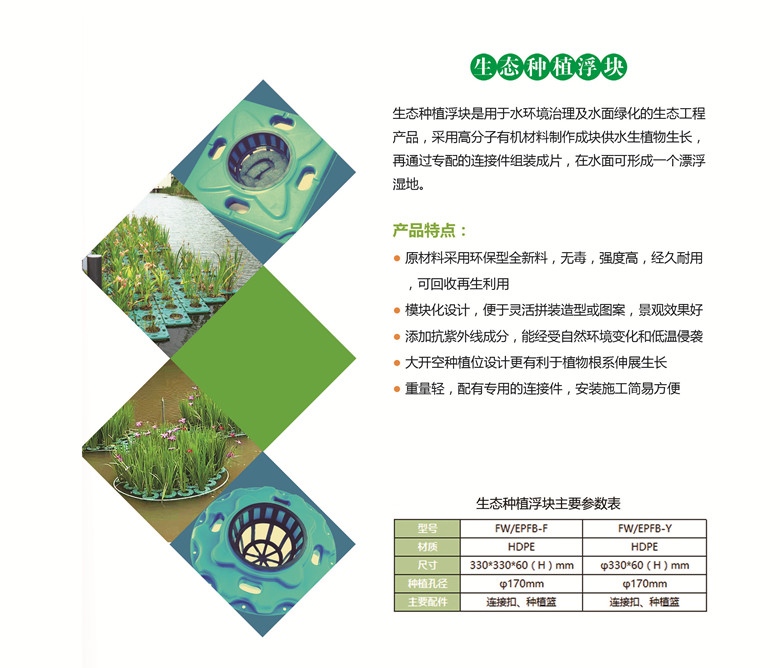 生态种植浮块

生态种植浮块是用于水环境治理及水面绿化的生态工程产品，采用高分子有机材料制作成块供水生植物生长，再通过专配的连接件组装成片，在水面可形成一个漂浮湿地。

产品特点：

• 原材料采用环保型全新料，无毒，强度高，经久耐用，可回收再生利用
• 模块化设计，便于灵活拼装造型或图案，景观效果好
• 添加抗紫外线成分，能经受自然环境变化和低温侵袭
• 大开空种植位设计更有利于植物根系伸展生长
• 重量轻，配有专用的连接件，安装施工简易方便

生态种植浮块主要参数表

| 型号 | FW/EPFB-F | FW/EPFB-Y |
|---|---|---|
| 材质 | HDPE | HDPE |
| 尺寸 | 330*330*60（H）mm | φ330*60（H）mm |
| 种植孔径 | φ170mm | φ170mm |
| 主要配件 | 连接扣、种植篮 | 连接扣、种植篮 |